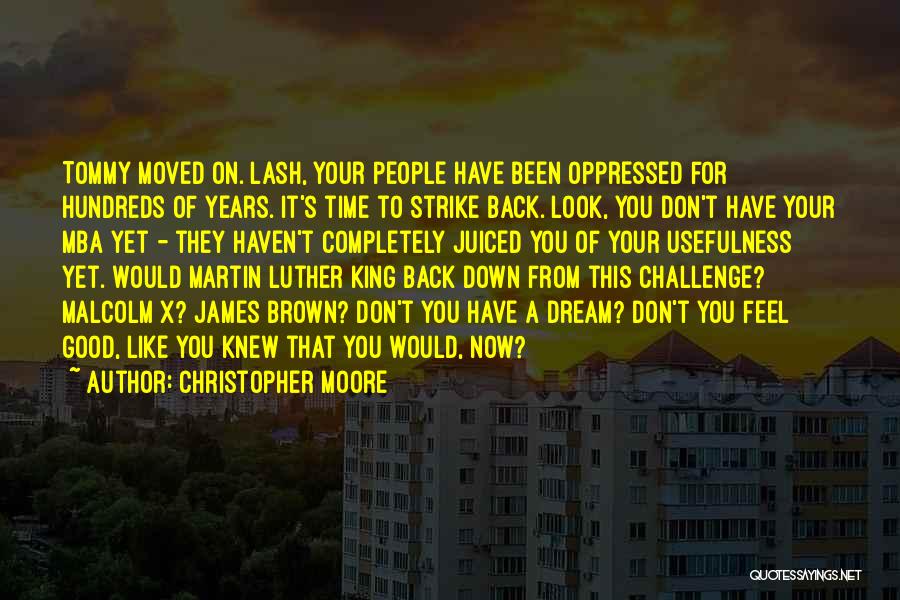 TOMMY MOVED ON. LASH, YOUR PEOPLE HAVE BEEN OPPRESSED FOR HUNDREDS OF YEARS. IT'S TIME TO STRIKE BACK. LOOK, YOU DON'T HAVE YOUR MBA YET - THEY HAVEN'T COMPLETELY JUICED YOU OF YOUR USEFULNESS YET. WOULD MARTIN LUTHER KING BACK DOWN FROM THIS CHALLENGE? MALCOLM X? JAMES BROWN? DON'T YOU HAVE A DREAM? DON'T YOU FEEL GOOD, LIKE YOU KNEW THAT YOU WOULD, NOW?

~ AUTHOR: CHRISTOPHER MOORE

QUOTESSAYINGS.NET